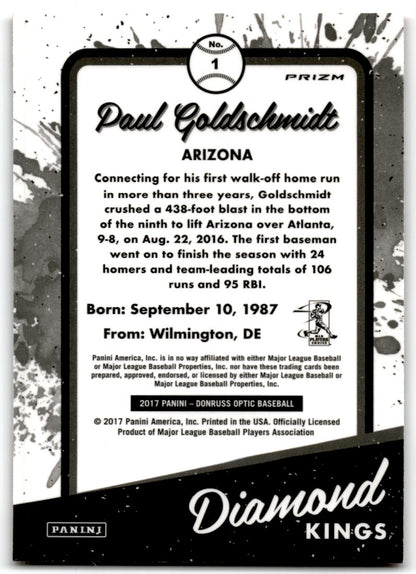 No.
1

PRIZM

Paul Goldschmidt

ARIZONA

Connecting for his first walk-off home run in more than three years, Goldschmidt crushed a 438-foot blast in the bottom of the ninth to lift Arizona over Atlanta, 9-8, on Aug. 22, 2016. The first baseman went on to finish the season with 24 homers and team-leading totals of 106 runs and 95 RBI.

Born: September 10, 1987

From: Wilmington, DE

MLB PLAYERS CHOICE

Panini America, Inc. is in no way affiliated with either Major League Baseball or Major League Baseball Properties, Inc. nor have these trading cards been prepared, approved, endorsed, or licensed by either Major League Baseball or Major League Baseball Properties, Inc.

2017 PANINI – DONRUSS OPTIC BASEBALL

© 2017 Panini America, Inc. Printed in the USA. Officially Licensed Product of Major League Baseball Players Association

PANINI

Diamond
KINGS